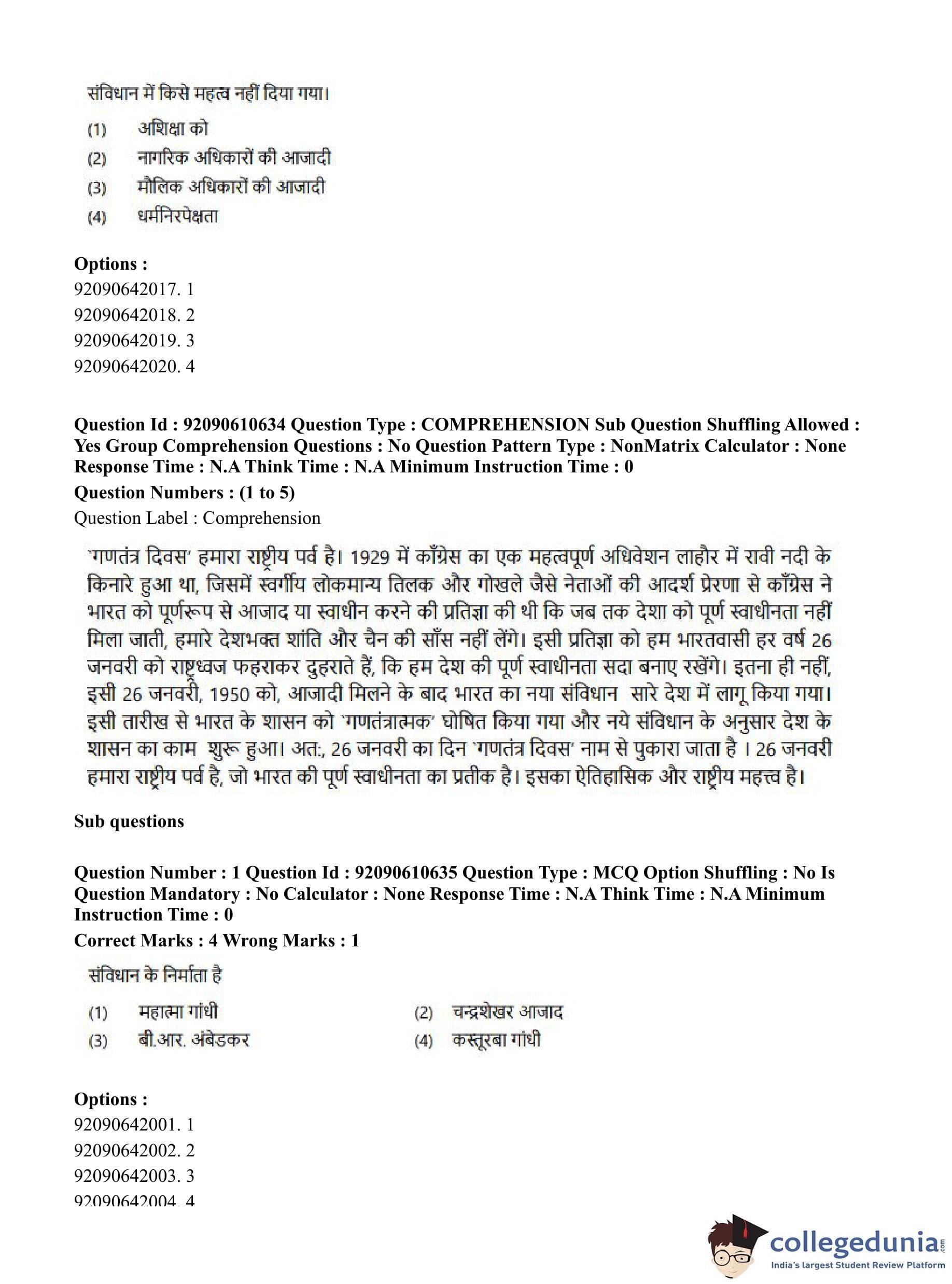 संविधान में किसे महत्व नहीं दिया गया।

(1) अशिक्षा को
(2) नागरिक अधिकारों की आजादी
(3) मौलिक अधिकारों की आजादी
(4) धर्मनिरपेक्षता

**Options :**
92090642017. 1
92090642018. 2
92090642019. 3
92090642020. 4

**Question Id : 92090610634 Question Type : COMPREHENSION Sub Question Shuffling Allowed : Yes Group Comprehension Questions : No Question Pattern Type : NonMatrix Calculator : None Response Time : N.A Think Time : N.A Minimum Instruction Time : 0**
**Question Numbers : (1 to 5)**
Question Label : Comprehension

'गणतंत्र दिवस' हमारा राष्ट्रीय पर्व है। 1929 में काँग्रेस का एक महत्वपूर्ण अधिवेशन लाहौर में रावी नदी के किनारे हुआ था, जिसमें स्वर्गीय लोकमान्य तिलक और गोखले जैसे नेताओं की आदर्श प्रेरणा से काँग्रेस ने भारत को पूर्णरूप से आजाद या स्वाधीन करने की प्रतिज्ञा की थी कि जब तक देशा को पूर्ण स्वाधीनता नहीं मिला जाती, हमारे देशभक्त शांति और चैन की साँस नहीं लेंगे। इसी प्रतिज्ञा को हम भारतवासी हर वर्ष 26 जनवरी को राष्ट्रध्वज फहराकर दुहराते हैं, कि हम देश की पूर्ण स्वाधीनता सदा बनाए रखेंगे। इतना ही नहीं, इसी 26 जनवरी, 1950 को, आजादी मिलने के बाद भारत का नया संविधान सारे देश में लागू किया गया। इसी तारीख से भारत के शासन को 'गणतंत्रात्मक' घोषित किया गया और नये संविधान के अनुसार देश के शासन का काम शुरू हुआ। अतः, 26 जनवरी का दिन 'गणतंत्र दिवस' नाम से पुकारा जाता है । 26 जनवरी हमारा राष्ट्रीय पर्व है, जो भारत की पूर्ण स्वाधीनता का प्रतीक है। इसका ऐतिहासिक और राष्ट्रीय महत्त्व है।

**Sub questions**

**Question Number : 1 Question Id : 92090610635 Question Type : MCQ Option Shuffling : No Is Question Mandatory : No Calculator : None Response Time : N.A Think Time : N.A Minimum Instruction Time : 0**
**Correct Marks : 4 Wrong Marks : 1**

संविधान के निर्माता है

(1) महात्मा गांधी
(2) चन्द्रशेखर आजाद
(3) बी.आर. अंबेडकर
(4) कस्तूरबा गांधी

**Options :**
92090642001. 1
92090642002. 2
92090642003. 3
92090642004. 4

collegedunia.com
India's largest Student Review Platform